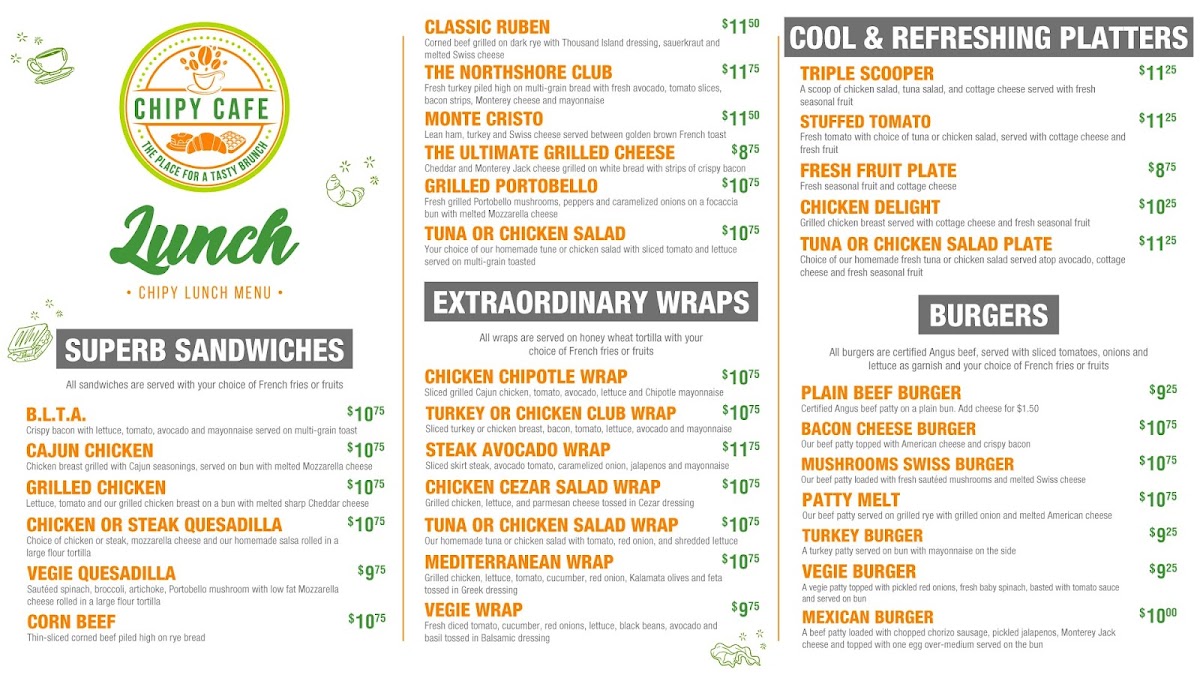 CHIPY CAFE
THE PLACE FOR A TASTY BRUNCH

Lunch

• CHIPY LUNCH MENU •

SUPERB SANDWICHES

All sandwiches are served with your choice of French fries or fruits

B.L.T.A. $10^{75}$
Crispy bacon with lettuce, tomato, avocado and mayonnaise served on multi-grain toast

CAJUN CHICKEN $10^{75}$
Chicken breast grilled with Cajun seasonings, served on bun with melted Mozzarella cheese

GRILLED CHICKEN $10^{75}$
Lettuce, tomato and our grilled chicken breast on a bun with melted sharp Cheddar cheese

CHICKEN OR STEAK QUESADILLA $10^{75}$
Choice of chicken or steak, mozzarella cheese and our homemade salsa rolled in a large flour tortilla

VEGIE QUESADILLA $9^{75}$
Sautéed spinach, broccoli, artichoke, Portobello mushroom with low fat Mozzarella cheese rolled in a large flour tortilla

CORN BEEF $10^{75}$
Thin-sliced corned beef piled high on rye bread

CLASSIC RUBEN $11^{50}$
Corned beef grilled on dark rye with Thousand Island dressing, sauerkraut and melted Swiss cheese

THE NORTHSHORE CLUB $11^{75}$
Fresh turkey piled high on multi-grain bread with fresh avocado, tomato slices, bacon strips, Monterey cheese and mayonnaise

MONTE CRISTO $11^{50}$
Lean ham, turkey and Swiss cheese served between golden brown French toast

THE ULTIMATE GRILLED CHEESE $8^{75}$
Cheddar and Monterey Jack cheese grilled on white bread with strips of crispy bacon

GRILLED PORTOBELLO $10^{75}$
Fresh grilled Portobello mushrooms, peppers and caramelized onions on a focaccia bun with melted Mozzarella cheese

TUNA OR CHICKEN SALAD $10^{75}$
Your choice of our homemade tune or chicken salad with sliced tomato and lettuce served on multi-grain toasted

EXTRAORDINARY WRAPS

All wraps are served on honey wheat tortilla with your choice of French fries or fruits

CHICKEN CHIPOTLE WRAP $10^{75}$
Sliced grilled Cajun chicken, tomato, avocado, lettuce and Chipotle mayonnaise

TURKEY OR CHICKEN CLUB WRAP $10^{75}$
Sliced turkey or chicken breast, bacon, tomato, lettuce, avocado and mayonnaise

STEAK AVOCADO WRAP $11^{75}$
Sliced skirt steak, avocado tomato, caramelized onion, jalapenos and mayonnaise

CHICKEN CEZAR SALAD WRAP $10^{75}$
Grilled chicken, lettuce, and parmesan cheese tossed in Cezar dressing

TUNA OR CHICKEN SALAD WRAP $10^{75}$
Our homemade tuna or chicken salad with tomato, red onion, and shredded lettuce

MEDITERRANEAN WRAP $10^{75}$
Grilled chicken, lettuce, tomato, cucumber, red onion, Kalamata olives and feta tossed in Greek dressing

VEGIE WRAP $9^{75}$
Fresh diced tomato, cucumber, red onions, lettuce, black beans, avocado and basil tossed in Balsamic dressing

COOL & REFRESHING PLATTERS

TRIPLE SCOOPER $11^{25}$
A scoop of chicken salad, tuna salad, and cottage cheese served with fresh seasonal fruit

STUFFED TOMATO $11^{25}$
Fresh tomato with choice of tuna or chicken salad, served with cottage cheese and fresh fruit

FRESH FRUIT PLATE $8^{75}$
Fresh seasonal fruit and cottage cheese

CHICKEN DELIGHT $10^{25}$
Grilled chicken breast served with cottage cheese and fresh seasonal fruit

TUNA OR CHICKEN SALAD PLATE $11^{25}$
Choice of our homemade fresh tuna or chicken salad served atop avocado, cottage cheese and fresh seasonal fruit

BURGERS

All burgers are certified Angus beef, served with sliced tomatoes, onions and lettuce as garnish and your choice of French fries or fruits

PLAIN BEEF BURGER $9^{25}$
Certified Angus beef patty on a plain bun. Add cheese for $1.50

BACON CHEESE BURGER $10^{75}$
Our beef patty topped with American cheese and crispy bacon

MUSHROOMS SWISS BURGER $10^{75}$
Our beef patty loaded with fresh sautéed mushrooms and melted Swiss cheese

PATTY MELT $10^{75}$
Our beef patty served on grilled rye with grilled onion and melted American cheese

TURKEY BURGER $9^{25}$
A turkey patty served on bun with mayonnaise on the side

VEGIE BURGER $9^{25}$
A vegie patty topped with pickled red onions, fresh baby spinach, basted with tomato sauce and served on bun

MEXICAN BURGER $10^{00}$
A beef patty loaded with chopped chorizo sausage, pickled jalapenos, Monterey Jack cheese and topped with one egg over-medium served on the bun